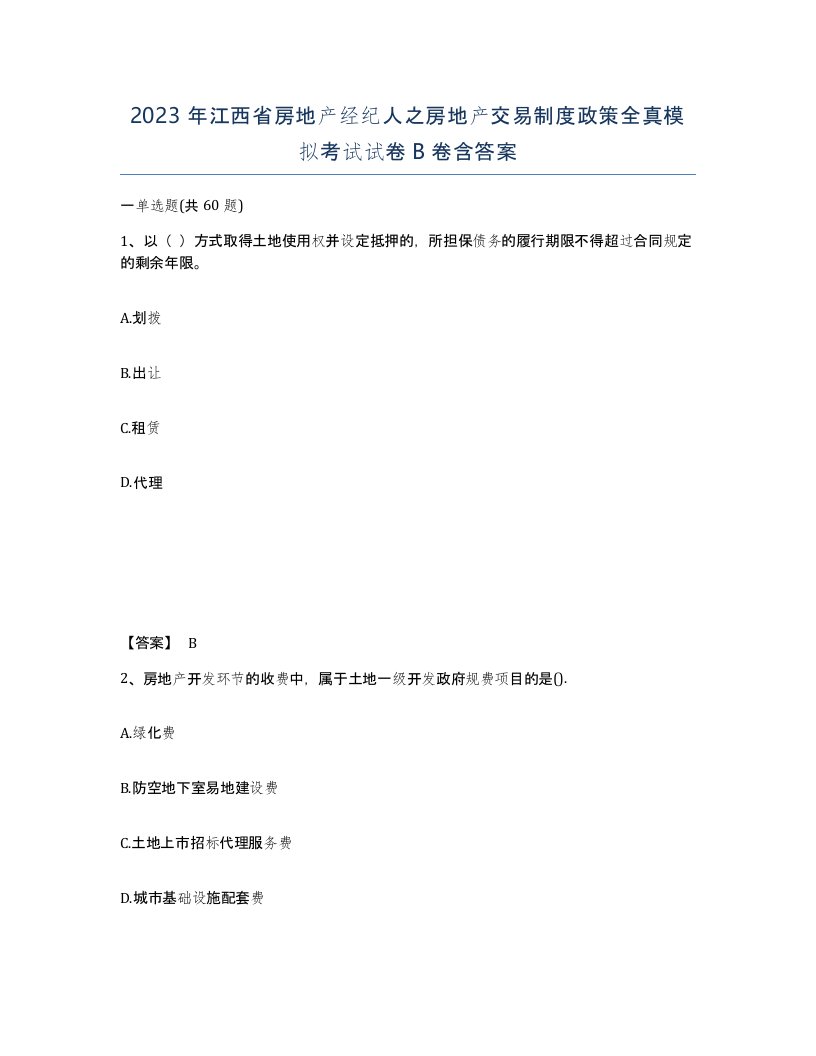 2023 年江西省房地产经纪人之房地产交易制度政策全真模拟考试试卷 B 卷含答案

一单选题(共 60 题)

1、以（ ）方式取得土地使用权并设定抵押的，所担保债务的履行期限不得超过合同规定的剩余年限。

A.划拨

B.出让

C.租赁

D.代理

【答案】 B

2、房地产开发环节的收费中，属于土地一级开发政府规费项目的是().

A.绿化费

B.防空地下室易地建设费

C.土地上市招标代理服务费

D.城市基础设施配套费